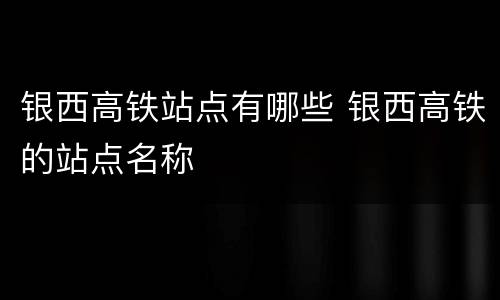 银西高铁站点有哪些 银西高铁的站点名称